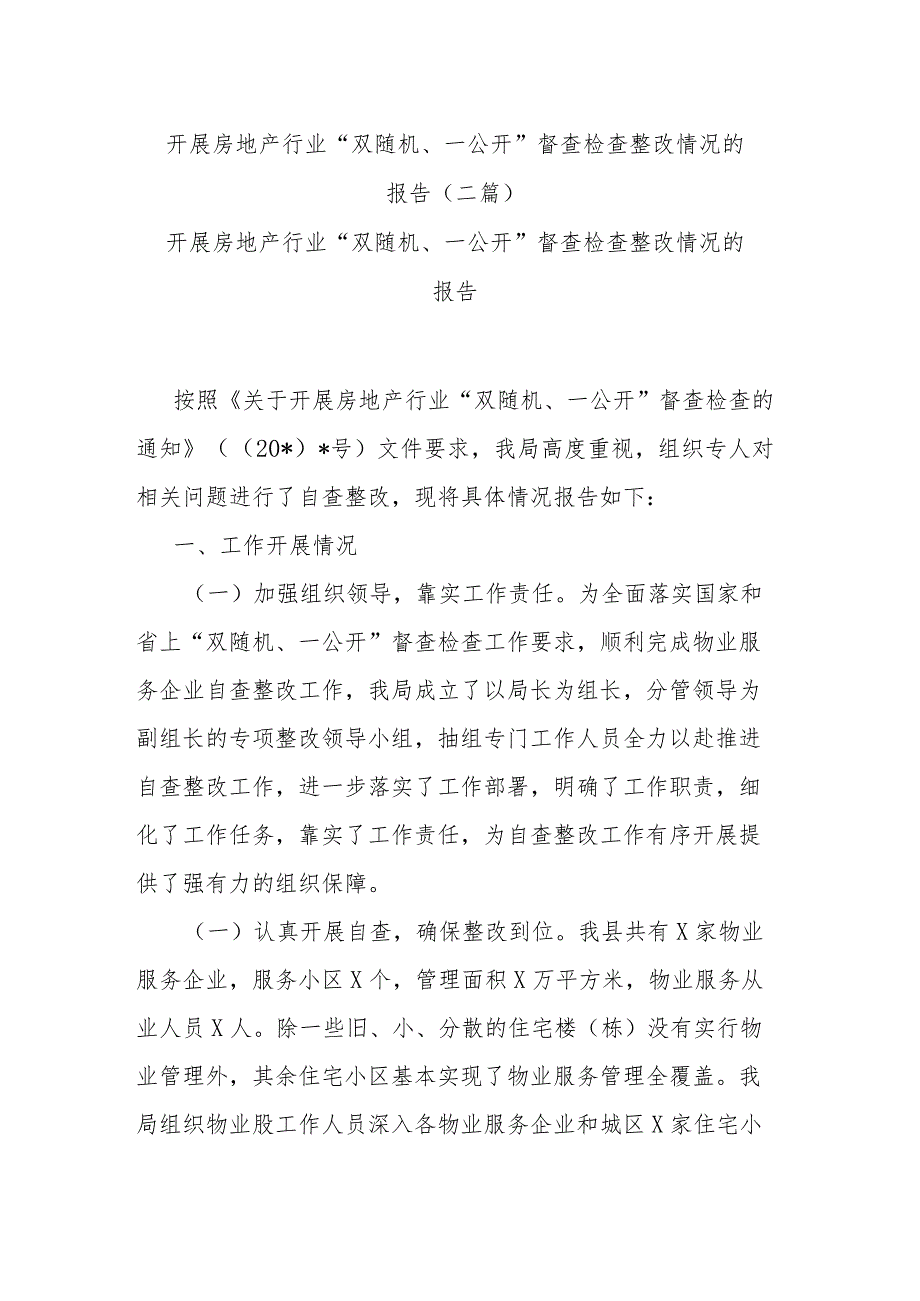 开展房地产行业“双随机、一公开”督查检查整改情况的报告（二篇）

开展房地产行业“双随机、一公开”督查检查整改情况的报告

按照《关于开展房地产行业“双随机、一公开”督查检查的通知》（（20*）*号）文件要求，我局高度重视，组织专人对相关问题进行了自查整改，现将具体情况报告如下：

一、工作开展情况

（一）加强组织领导，靠实工作责任。为全面落实国家和省上“双随机、一公开”督查检查工作要求，顺利完成物业服务企业自查整改工作，我局成立了以局长为组长，分管领导为副组长的专项整改领导小组，抽组专门工作人员全力以赴推进自查整改工作，进一步落实了工作部署，明确了工作职责，细化了工作任务，靠实了工作责任，为自查整改工作有序开展提供了强有力的组织保障。

（一）认真开展自查，确保整改到位。我县共有X家物业服务企业，服务小区X个，管理面积X万平方米，物业服务从业人员X人。除一些旧、小、分散的住宅楼（栋）没有实行物业管理外，其余住宅小区基本实现了物业服务管理全覆盖。我局组织物业股工作人员深入各物业服务企业和城区X家住宅小